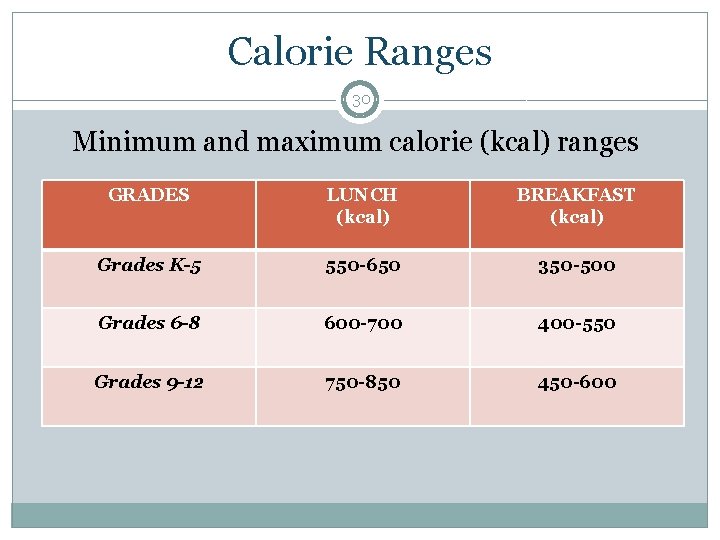 Calorie Ranges

30

Minimum and maximum calorie (kcal) ranges

| GRADES | LUNCH (kcal) | BREAKFAST (kcal) |
|---|---|---|
| Grades K-5 | 550-650 | 350-500 |
| Grades 6-8 | 600-700 | 400-550 |
| Grades 9-12 | 750-850 | 450-600 |